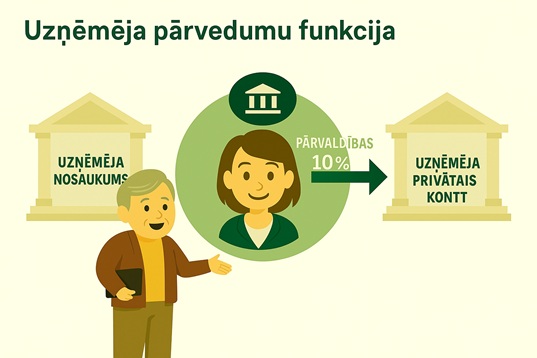 Uzņēmēja pārvedumu funkcija

UZŅĒMĒJA NOSAUKUMS

PĀRVALDĪBAS 10%

UZŅĒMĒJA PRIVĀTAIS KONTT